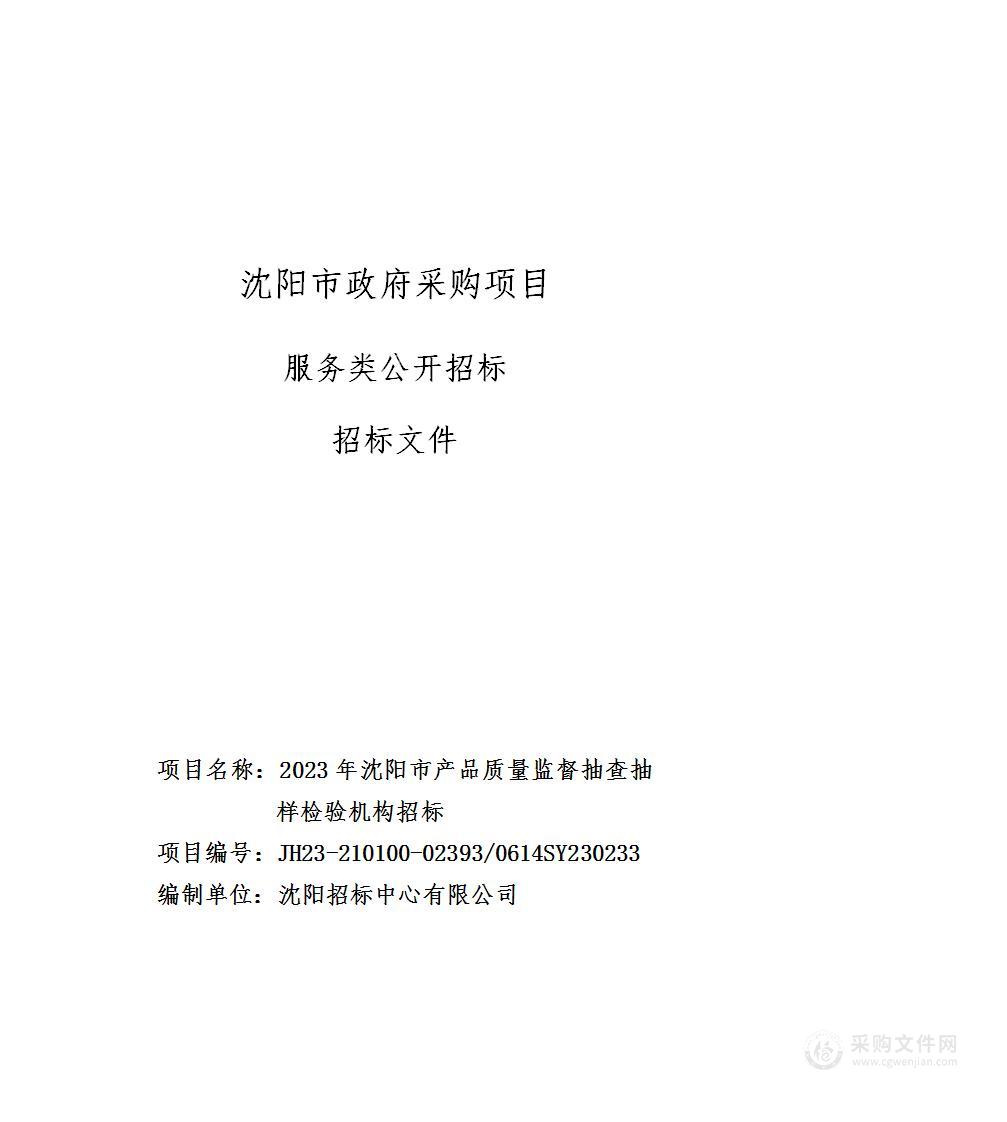 沈阳市政府采购项目

服务类公开招标

招标文件

项目名称：2023年沈阳市产品质量监督抽查抽样检验机构招标

项目编号：JH23-210100-02393/0614SY230233

编制单位：沈阳招标中心有限公司

采购文件网
www.cgwenjian.com